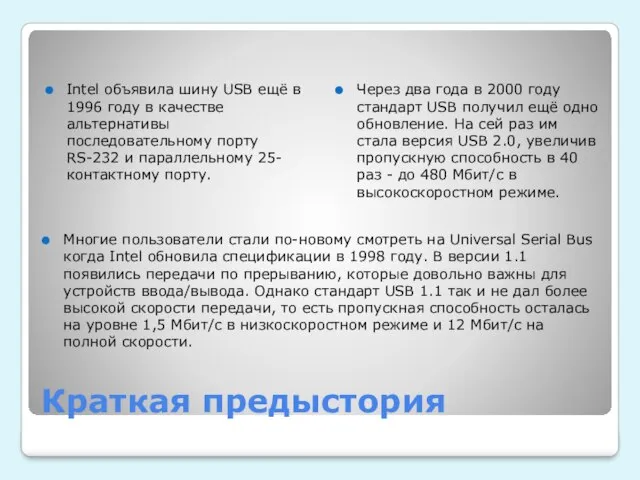 Intel объявила шину USB ещё в 1996 году в качестве альтернативы последовательному порту RS-232 и параллельному 25-контактному порту.

Через два года в 2000 году стандарт USB получил ещё одно обновление. На сей раз им стала версия USB 2.0, увеличив пропускную способность в 40 раз - до 480 Мбит/с в высокоскоростном режиме.

Многие пользователи стали по-новому смотреть на Universal Serial Bus когда Intel обновила спецификации в 1998 году. В версии 1.1 появились передачи по прерыванию, которые довольно важны для устройств ввода/вывода. Однако стандарт USB 1.1 так и не дал более высокой скорости передачи, то есть пропускная способность осталась на уровне 1,5 Мбит/с в низкоскоростном режиме и 12 Мбит/с на полной скорости.

Краткая предыстория